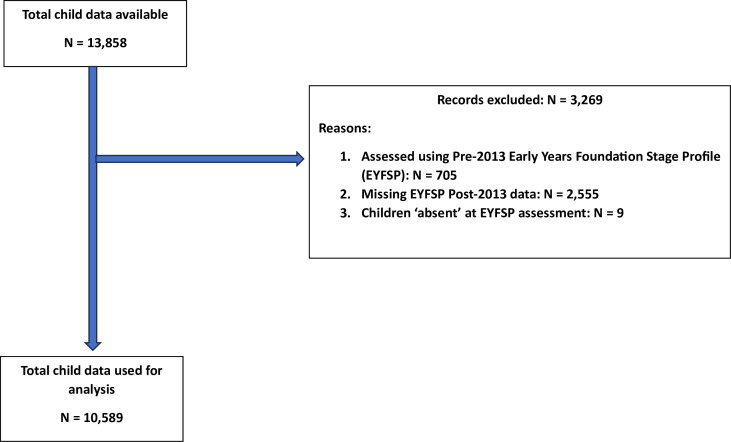 Total child data available

N = 13,858

Records excluded: N = 3,269

Reasons:

1. Assessed using Pre-2013 Early Years Foundation Stage Profile (EYFSP): N = 705
2. Missing EYFSP Post-2013 data: N = 2,555
3. Children 'absent' at EYFSP assessment: N = 9

Total child data used for analysis

N = 10,589